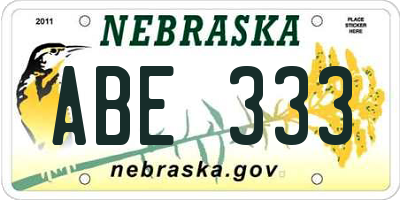 2011

NEBRASKA

PLACE STICKER HERE

ABE 333

nebraska.gov